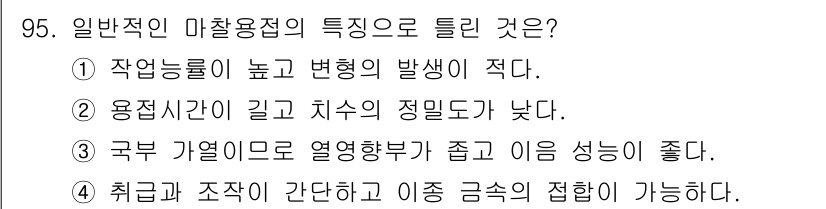 95. 일반적인 마찰용접의 특징으로 틀린 것은?

① 작업능률이 높고 변형의 발생이 적다.

② 용접시간이 길고 치수의 정밀도가 낮다.

③ 국부 가열이므로 열영향부가 좁고 이음 성능이 좋다.

④ 취급과 조작이 간단하고 이종 금속의 접합이 가능하다.